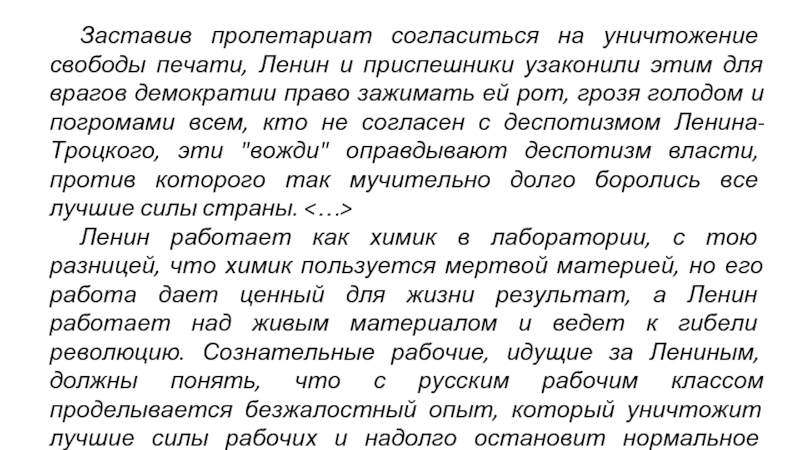 Заставив пролетариат согласиться на уничтожение свободы печати, Ленин и приспешники узаконили этим для врагов демократии право зажимать ей рот, грозя голодом и погромами всем, кто не согласен с деспотизмом Ленина-Троцкого, эти "вожди" оправдывают деспотизм власти, против которого так мучительно долго боролись все лучшие силы страны. <…>

Ленин работает как химик в лаборатории, с тою разницей, что химик пользуется мертвой материей, но его работа дает ценный для жизни результат, а Ленин работает над живым материалом и ведет к гибели революцию. Сознательные рабочие, идущие за Лениным, должны понять, что с русским рабочим классом проделывается безжалостный опыт, который уничтожит лучшие силы рабочих и надолго остановит нормальное